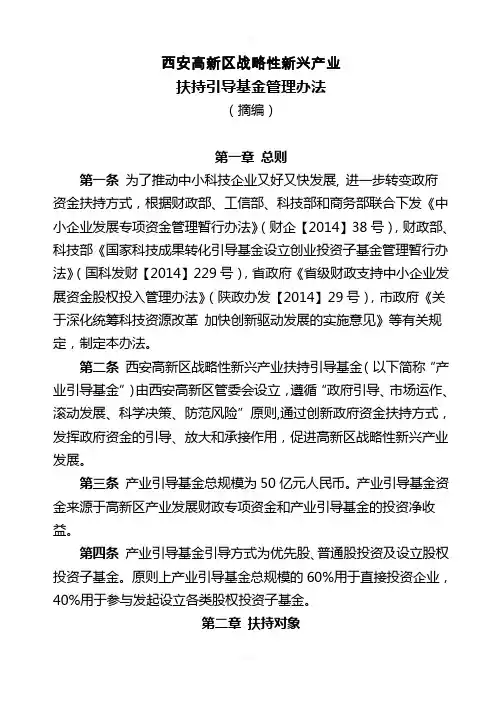 西安高新区战略性新兴产业
扶持引导基金管理办法
（摘编）

第一章 总则

第一条 为了推动中小科技企业又好又快发展，进一步转变政府资金扶持方式，根据财政部、工信部、科技部和商务部联合下发《中小企业发展专项资金管理暂行办法》（财企【2014】38号），财政部、科技部《国家科技成果转化引导基金设立创业投资子基金管理暂行办法》（国科发财【2014】229号），省政府《省级财政支持中小企业发展资金股权投入管理办法》（陕政办发【2014】29号），市政府《关于深化统筹科技资源改革 加快创新驱动发展的实施意见》等有关规定，制定本办法。

第二条 西安高新区战略性新兴产业扶持引导基金（以下简称“产业引导基金”）由西安高新区管委会设立，遵循“政府引导、市场运作、滚动发展、科学决策、防范风险”原则，通过创新政府资金扶持方式，发挥政府资金的引导、放大和承接作用，促进高新区战略性新兴产业发展。

第三条 产业引导基金总规模为50亿元人民币。产业引导基金资金来源于高新区产业发展财政专项资金和产业引导基金的投资净收益。

第四条 产业引导基金引导方式为优先股、普通股投资及设立股权投资子基金。原则上产业引导基金总规模的60%用于直接投资企业，40%用于参与发起设立各类股权投资子基金。

第二章 扶持对象